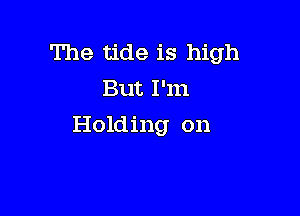 The tide is high
But I'm
Holding on